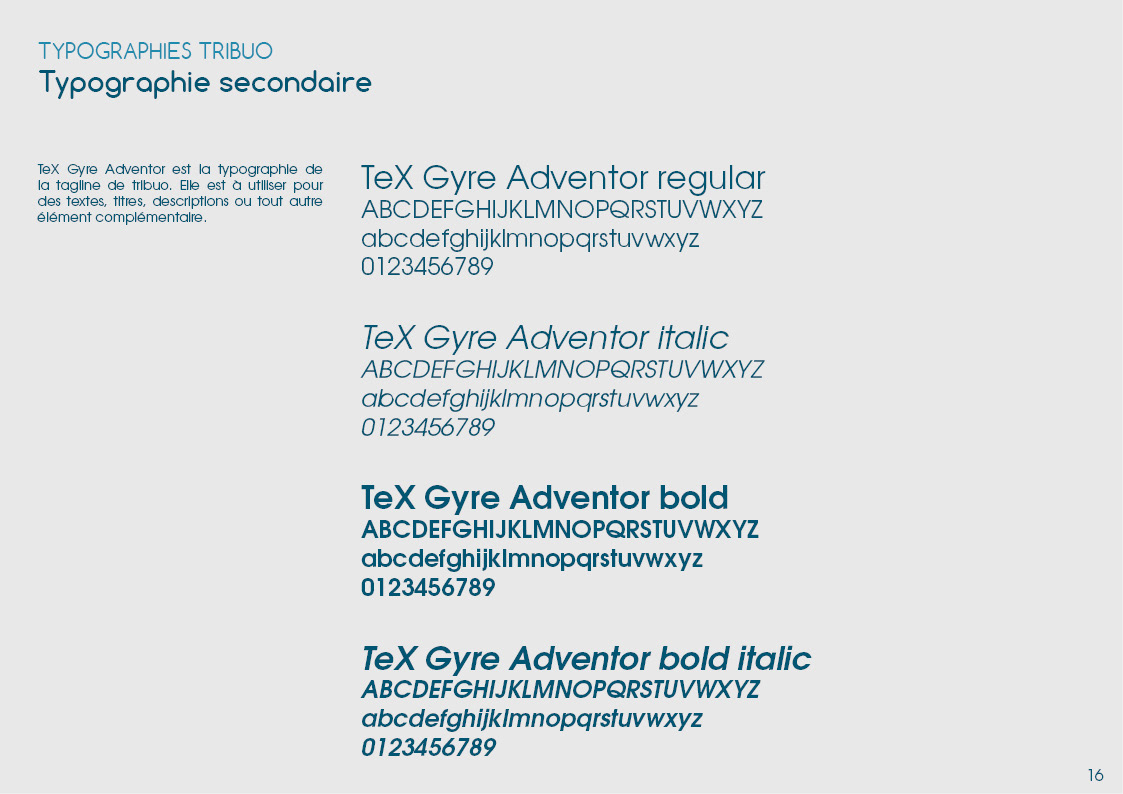 TYPOGRAPHIES TRIBUO
Typographie secondaire

TeX Gyre Adventor est la typographie de la tagline de tribuo. Elle est à utiliser pour des textes, titres, descriptions ou tout autre élément complémentaire.

TeX Gyre Adventor regular
ABCDEFGHIJKLMNOPQRSTUVWXYZ
abcdefghijklmnopqrstuvwxyz
0123456789

TeX Gyre Adventor italic
ABCDEFGHIJKLMNOPQRSTUVWXYZ
abcdefghijklmnopqrstuvwxyz
0123456789

TeX Gyre Adventor bold
ABCDEFGHIJKLMNOPQRSTUVWXYZ
abcdefghijklmnopqrstuvwxyz
0123456789

TeX Gyre Adventor bold italic
ABCDEFGHIJKLMNOPQRSTUVWXYZ
abcdefghijklmnopqrstuvwxyz
0123456789

16